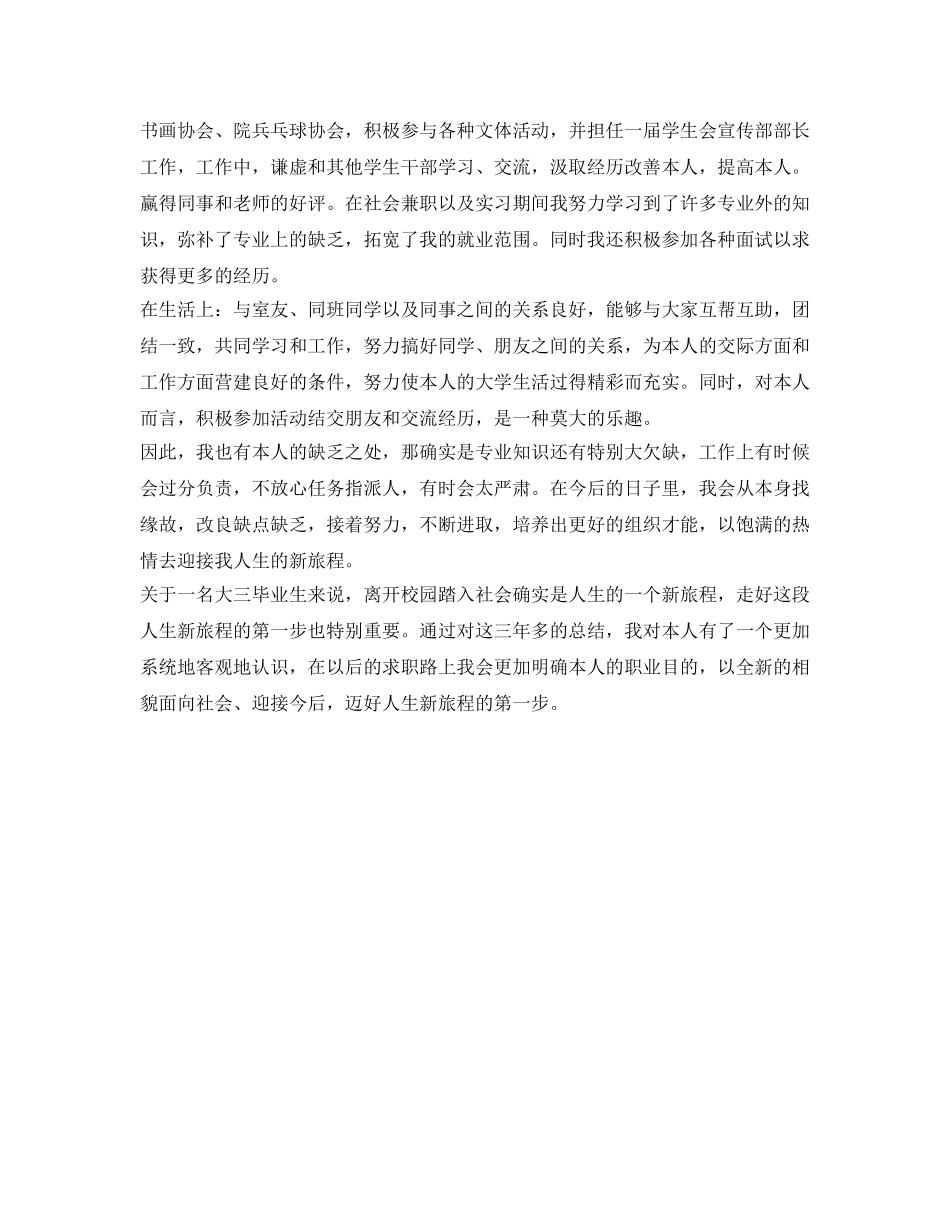 书画协会、院兵乓球协会，积极参与各种文体活动，并担任一届学生会宣传部部长工作，工作中，谦虚和其他学生干部学习、交流，汲取经历改善本人，提高本人。赢得同事和老师的好评。在社会兼职以及实习期间我努力学习到了许多专业外的知识，弥补了专业上的缺乏，拓宽了我的就业范围。同时我还积极参加各种面试以求获得更多的经历。

在生活上：与室友、同班同学以及同事之间的关系良好，能够与大家互帮互助，团结一致，共同学习和工作，努力搞好同学、朋友之间的关系，为本人的交际方面和工作方面营建良好的条件，努力使本人的大学生活过得精彩而充实。同时，对本人而言，积极参加活动结交朋友和交流经历，是一种莫大的乐趣。

因此，我也有本人的缺乏之处，那确实是专业知识还有特别大欠缺，工作上有时候会过分负责，不放心任务指派人，有时会太严肃。在今后的日子里，我会从本身找缘故，改良缺点缺乏，接着努力，不断进取，培养出更好的组织才能，以饱满的热情去迎接我人生的新旅程。

关于一名大三毕业生来说，离开校园踏入社会确实是人生的一个新旅程，走好这段人生新旅程的第一步也特别重要。通过对这三年多的总结，我对本人有了一个更加系统地客观地认识，在以后的求职路上我会更加明确本人的职业目的，以全新的相貌面向社会、迎接今后，迈好人生新旅程的第一步。